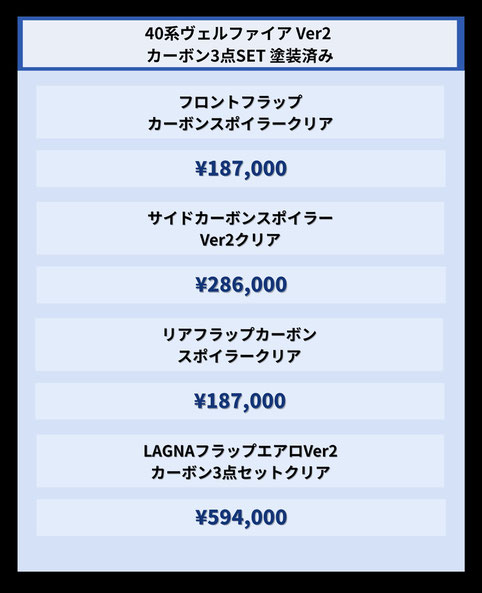 40系ヴェルファイア Ver2
カーボン3点SET 塗装済み

フロントフラップ
カーボンスポイラークリア

¥187,000

サイドカーボンスポイラー
Ver2クリア

¥286,000

リアフラップカーボン
スポイラークリア

¥187,000

LAGNAフラップエアロVer2
カーボン3点セットクリア

¥594,000